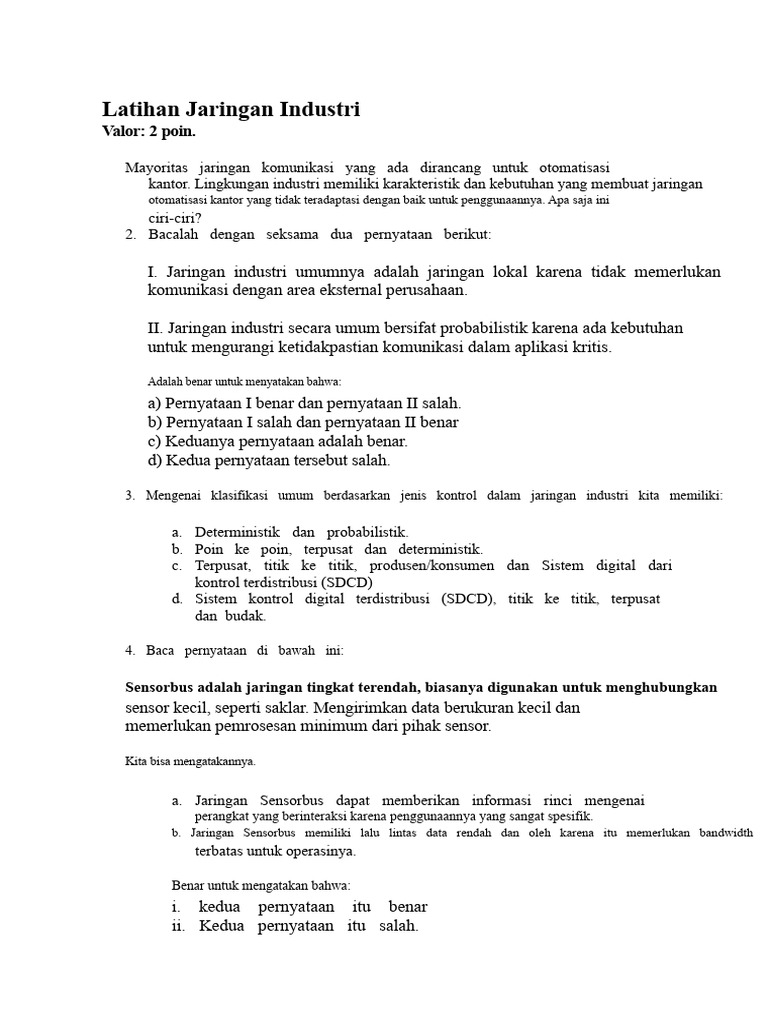 Latihan Jaringan Industri
Valor: 2 poin.

Mayoritas jaringan komunikasi yang ada dirancang untuk otomatisasi kantor. Lingkungan industri memiliki karakteristik dan kebutuhan yang membuat jaringan otomatisasi kantor yang tidak teradaptasi dengan baik untuk penggunaannya. Apa saja ini ciri-ciri?

2. Bacalah dengan seksama dua pernyataan berikut:

I. Jaringan industri umumnya adalah jaringan lokal karena tidak memerlukan komunikasi dengan area eksternal perusahaan.

II. Jaringan industri secara umum bersifat probabilistik karena ada kebutuhan untuk mengurangi ketidakpastian komunikasi dalam aplikasi kritis.

Adalah benar untuk menyatakan bahwa:

a) Pernyataan I benar dan pernyataan II salah.
b) Pernyataan I salah dan pernyataan II benar
c) Keduanya pernyataan adalah benar.
d) Kedua pernyataan tersebut salah.

3. Mengenai klasifikasi umum berdasarkan jenis kontrol dalam jaringan industri kita memiliki:

a. Deterministik dan probabilistik.
b. Poin ke poin, terpusat dan deterministik.
c. Terpusat, titik ke titik, produsen/konsumen dan Sistem digital dari kontrol terdistribusi (SDCD)
d. Sistem kontrol digital terdistribusi (SDCD), titik ke titik, terpusat dan budak.

4. Baca pernyataan di bawah ini:

Sensorbus adalah jaringan tingkat terendah, biasanya digunakan untuk menghubungkan sensor kecil, seperti saklar. Mengirimkan data berukuran kecil dan memerlukan pemrosesan minimum dari pihak sensor.

Kita bisa mengatakannya.

a. Jaringan Sensorbus dapat memberikan informasi rinci mengenai perangkat yang berinteraksi karena penggunaannya yang sangat spesifik.
b. Jaringan Sensorbus memiliki lalu lintas data rendah dan oleh karena itu memerlukan bandwidth terbatas untuk operasinya.

Benar untuk mengatakan bahwa:
i. kedua pernyataan itu benar
ii. Kedua pernyataan itu salah.